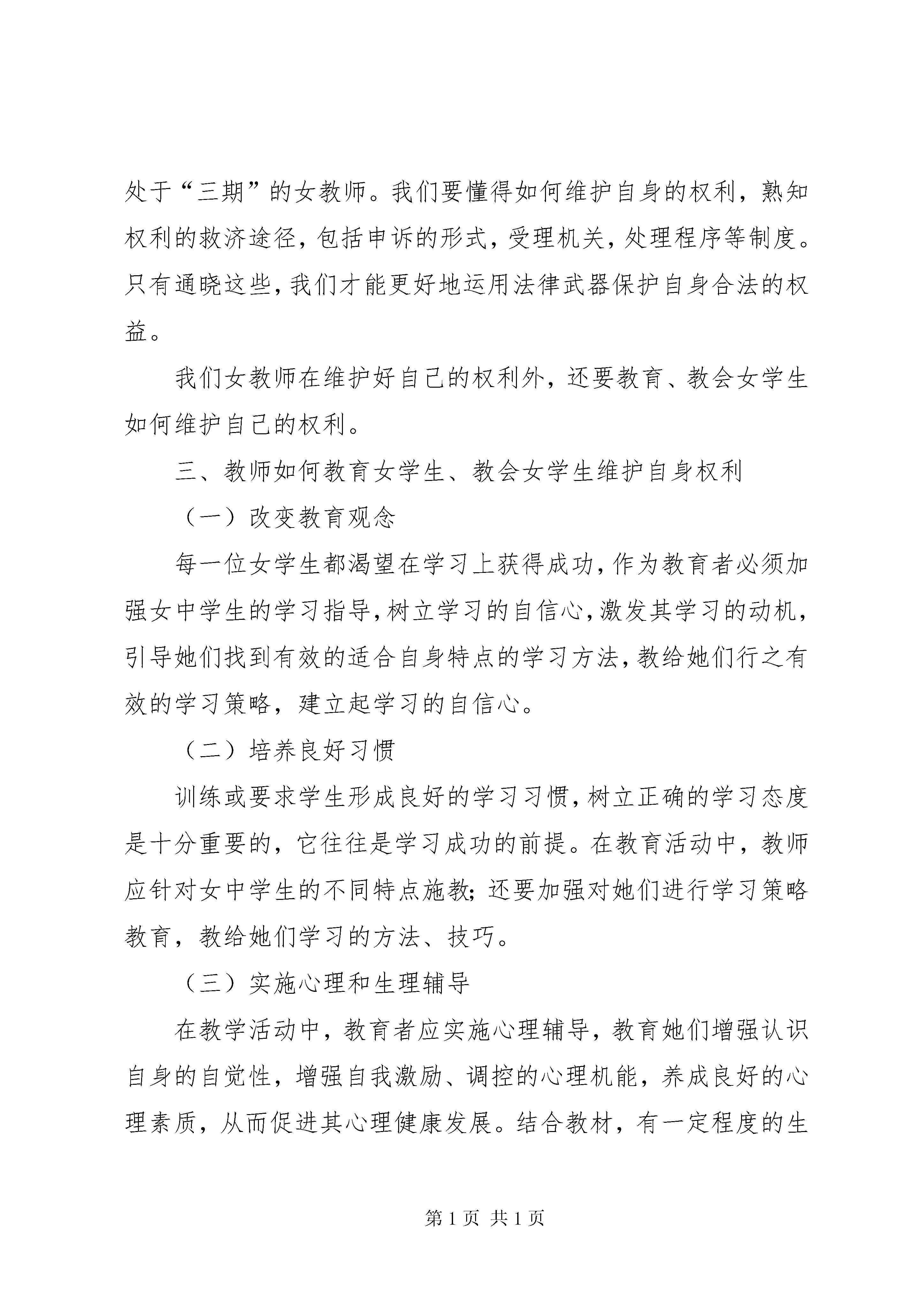 处于“三期”的女教师。我们要懂得如何维护自身的权利，熟知权利的救济途径，包括申诉的形式，受理机关，处理程序等制度。只有通晓这些，我们才能更好地运用法律武器保护自身合法的权益。

我们女教师在维护好自己的权利外，还要教育、教会女学生如何维护自己的权利。

三、教师如何教育女学生、教会女学生维护自身权利

（一）改变教育观念

每一位女学生都渴望在学习上获得成功，作为教育者必须加强女中学生的学习指导，树立学习的自信心，激发其学习的动机，引导她们找到有效的适合自身特点的学习方法，教给她们行之有效的学习策略，建立起学习的自信心。

（二）培养良好习惯

训练或要求学生形成良好的学习习惯，树立正确的学习态度是十分重要的，它往往是学习成功的前提。在教育活动中，教师应针对女中学生的不同特点施教；还要加强对她们进行学习策略教育，教给她们学习的方法、技巧。

（三）实施心理和生理辅导

在教学活动中，教育者应实施心理辅导，教育她们增强认识自身的自觉性，增强自我激励、调控的心理机能，养成良好的心理素质，从而促进其心理健康发展。结合教材，有一定程度的生

第 1 页 共 1 页